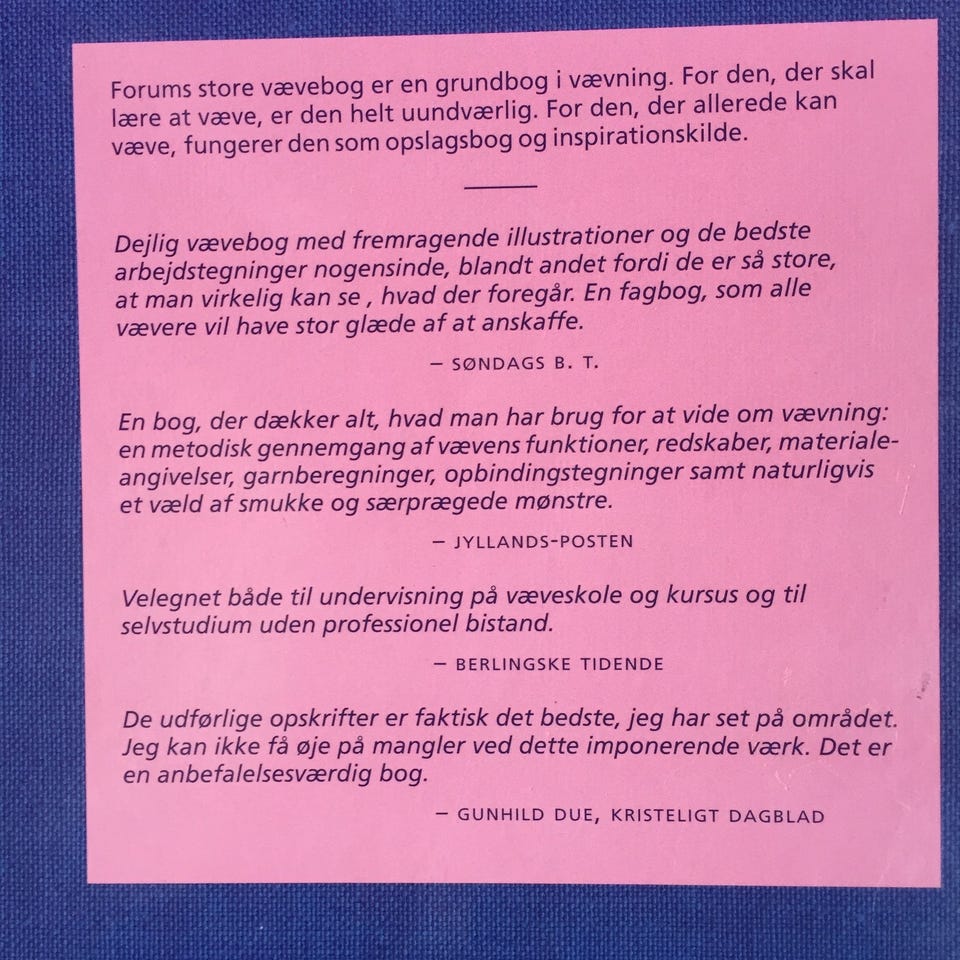 Forums store vævebog er en grundbog i vævning. For den, der skal lære at væve, er den helt uundværlig. For den, der allerede kan væve, fungerer den som opslagsbog og inspirationskilde.

Dejlig vævebog med fremragende illustrationer og de bedste arbejdstegninger nogensinde, blandt andet fordi de er så store, at man virkelig kan se , hvad der foregår. En fagbog, som alle vævere vil have stor glæde af at anskaffe.

– SØNDAGS B. T.

En bog, der dækker alt, hvad man har brug for at vide om vævning: en metodisk gennemgang af vævens funktioner, redskaber, materialeangivelser, garnberegninger, opbindingstegninger samt naturligvis et væld af smukke og særprægede mønstre.

– JYLLANDS-POSTEN

Velegnet både til undervisning på væveskole og kursus og til selvstudium uden professionel bistand.

– BERLINGSKE TIDENDE

De udførlige opskrifter er faktisk det bedste, jeg har set på området. Jeg kan ikke få øje på mangler ved dette imponerende værk. Det er en anbefalelsesværdig bog.

– GUNHILD DUE, KRISTELIGT DAGBLAD